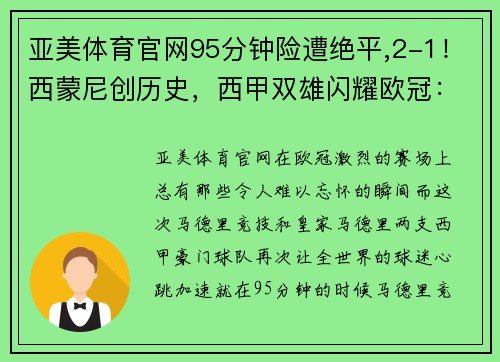 亚美体育官网95分钟险遭绝平,2-1！西蒙尼创历史，西甲双雄闪耀欧冠：

亚美体育官网在欧冠激烈的赛场上总有那些令人难以忘怀的瞬间而这次马德里竞技和皇家马德里两支西甲豪门球队再次让全世界的球迷心跳加速就在95分钟的时候马德里竞